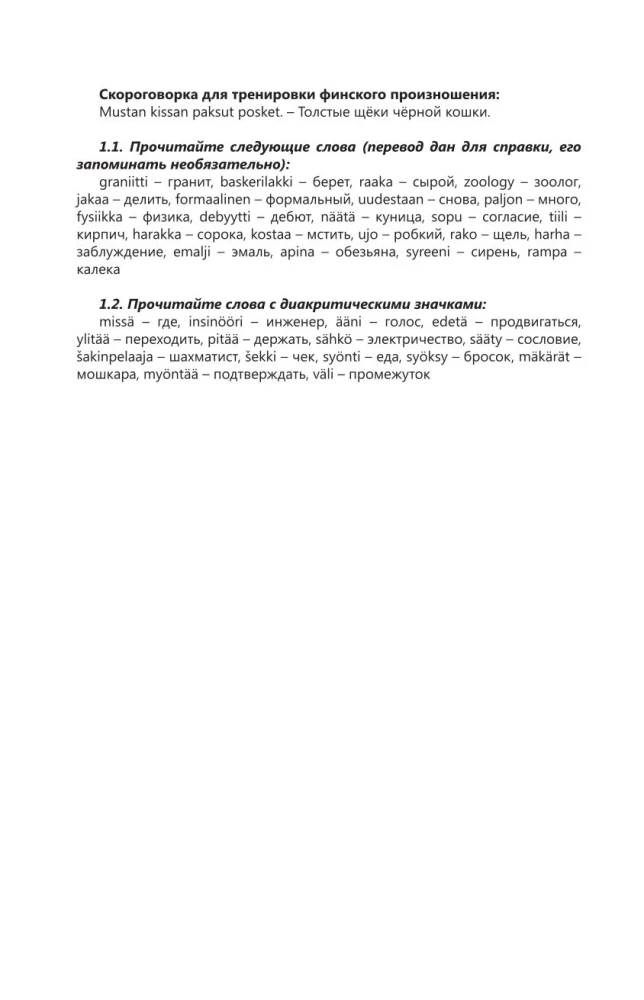 **Скороговорка для тренировки финского произношения:**
Mustan kissan paksut posket. – Толстые щёки чёрной кошки.

***1.1. Прочитайте следующие слова (перевод дан для справки, его запоминать необязательно):***
graniitti – гранит, baskerilakki – берет, raaka – сырой, zoology – зоолог, jakaa – делить, formaalinen – формальный, uudestaan – снова, paljon – много, fysiikka – физика, debyytti – дебют, näätä – куница, sopu – согласие, tiili – кирпич, harakka – сорока, kostaa – мстить, ujo – робкий, rako – щель, harha – заблуждение, emalji – эмаль, apina – обезьяна, syreeni – сирень, rampa – калека

***1.2. Прочитайте слова с диакритическими значками:***
missä – где, insinööri – инженер, ääni – голос, edetä – продвигаться, ylitää – переходить, pitää – держать, sähkö – электричество, sääty – сословие, šakinpelaaja – шахматист, šekki – чек, syönti – еда, syöksy – бросок, mäkärät – мошкара, myöntää – подтверждать, väli – промежуток